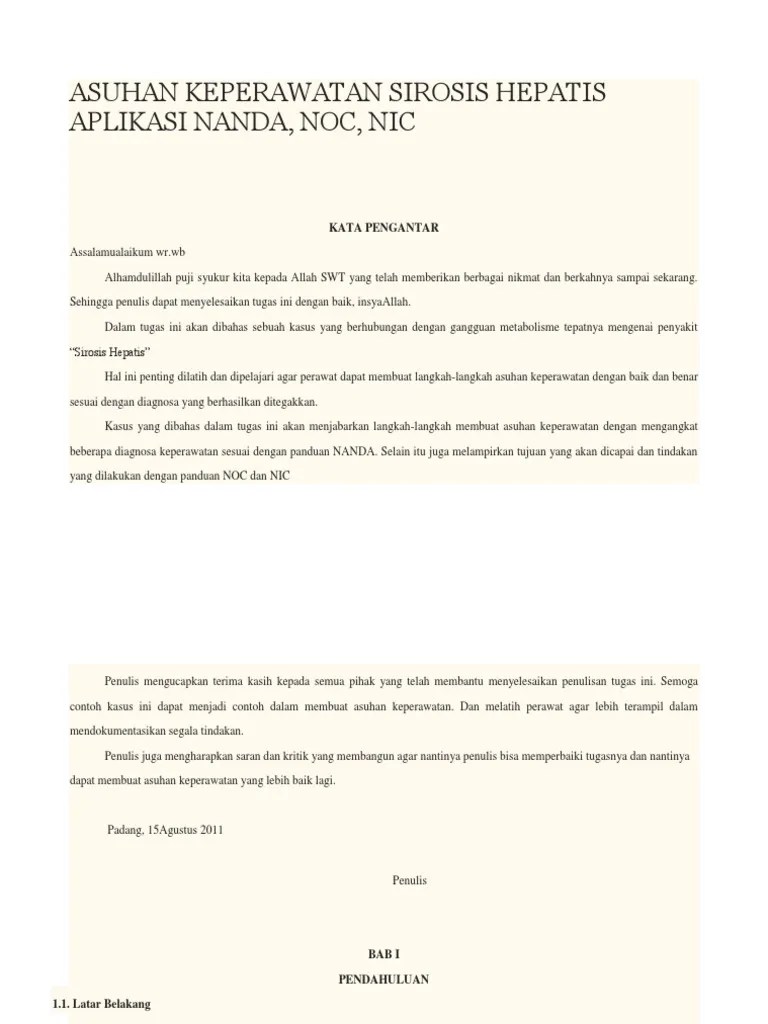 ASUHAN KEPERAWATAN SIROSIS HEPATIS APLIKASI NANDA, NOC, NIC

KATA PENGANTAR

Assalamualaikum wr.wb

Alhamdulillah puji syukur kita kepada Allah SWT yang telah memberikan berbagai nikmat dan berkahnya sampai sekarang. Sehingga penulis dapat menyelesaikan tugas ini dengan baik, insyaAllah.

Dalam tugas ini akan dibahas sebuah kasus yang berhubungan dengan gangguan metabolisme tepatnya mengenai penyakit "Sirosis Hepatis"

Hal ini penting dilatih dan dipelajari agar perawat dapat membuat langkah-langkah asuhan keperawatan dengan baik dan benar sesuai dengan diagnosa yang berhasilkan ditegakkan.

Kasus yang dibahas dalam tugas ini akan menjabarkan langkah-langkah membuat asuhan keperawatan dengan mengangkat beberapa diagnosa keperawatan sesuai dengan panduan NANDA. Selain itu juga melampirkan tujuan yang akan dicapai dan tindakan yang dilakukan dengan panduan NOC dan NIC

Penulis mengucapkan terima kasih kepada semua pihak yang telah membantu menyelesaikan penulisan tugas ini. Semoga contoh kasus ini dapat menjadi contoh dalam membuat asuhan keperawatan. Dan melatih perawat agar lebih terampil dalam mendokumentasikan segala tindakan.

Penulis juga mengharapkan saran dan kritik yang membangun agar nantinya penulis bisa memperbaiki tugasnya dan nantinya dapat membuat asuhan keperawatan yang lebih baik lagi.

Padang, 15Agustus 2011

Penulis

BAB I

PENDAHULUAN

1.1. Latar Belakang